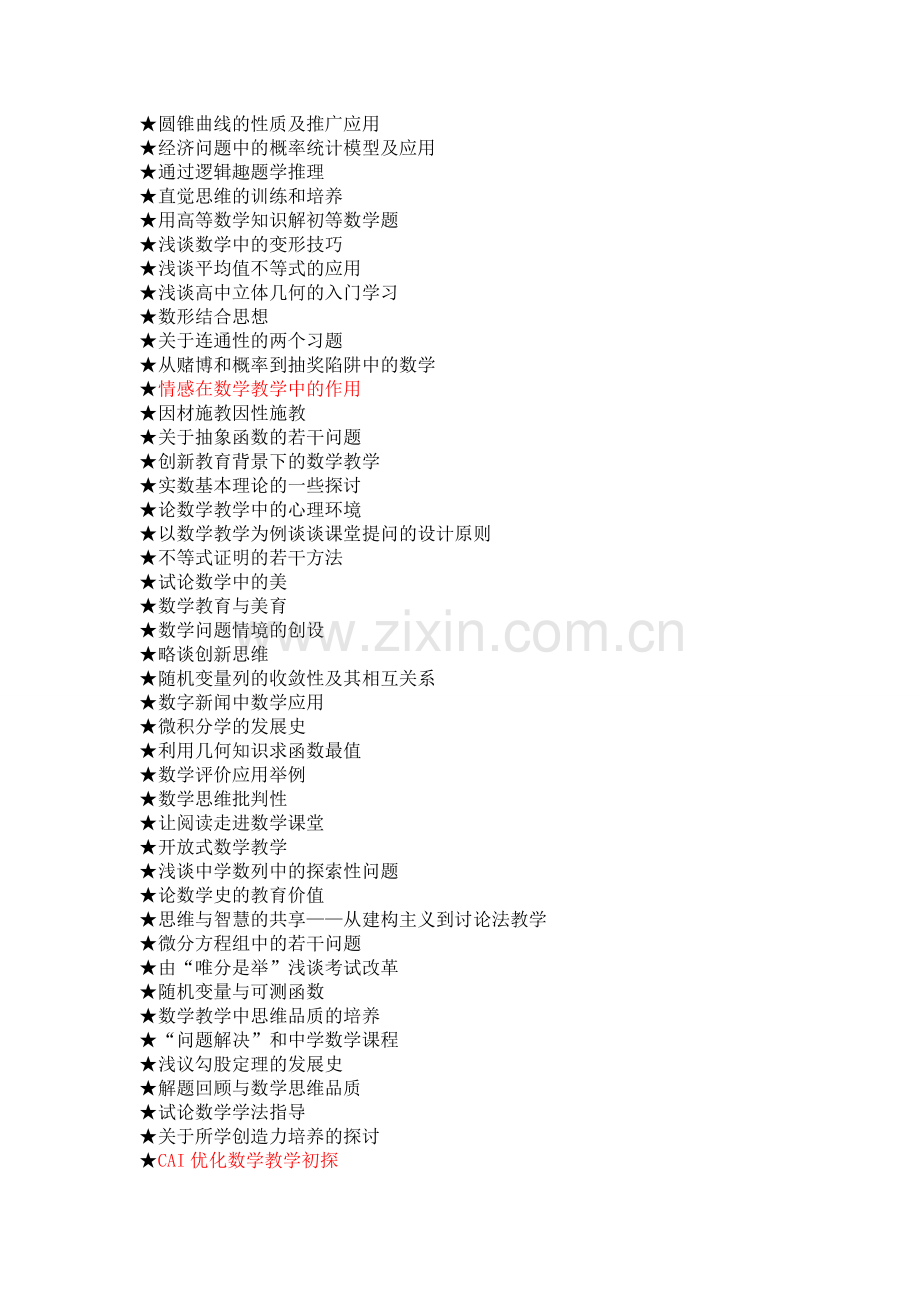 ★圆锥曲线的性质及推广应用
★经济问题中的概率统计模型及应用
★通过逻辑趣题学推理
★直觉思维的训练和培养
★用高等数学知识解初等数学题
★浅谈数学中的变形技巧
★浅谈平均值不等式的应用
★浅谈高中立体几何的入门学习
★数形结合思想
★关于连通性的两个习题
★从赌博和概率到抽奖陷阱中的数学
★情感在数学教学中的作用
★因材施教因性施教
★关于抽象函数的若干问题
★创新教育背景下的数学教学
★实数基本理论的一些探讨
★论数学教学中的心理环境
★以数学教学为例谈谈课堂提问的设计原则
★不等式证明的若干方法
★试论数学中的美
★数学教育与美育
★数学问题情境的创设
★略谈创新思维
★随机变量列的收敛性及其相互关系
★数字新闻中数学应用
★微积分学的发展史
★利用几何知识求函数最值
★数学评价应用举例
★数学思维批判性
★让阅读走进数学课堂
★开放式数学教学
★浅谈中学数列中的探索性问题
★论数学史的教育价值
★思维与智慧的共享——从建构主义到讨论法教学
★微分方程组中的若干问题
★由“唯分是举”浅谈考试改革
★随机变量与可测函数
★数学教学中思维品质的培养
★“问题解决”和中学数学课程
★浅议勾股定理的发展史
★解题回顾与数学思维品质
★试论数学学法指导
★关于所学创造力培养的探讨
★CAI优化数学教学初探

www.zixin.com.cn